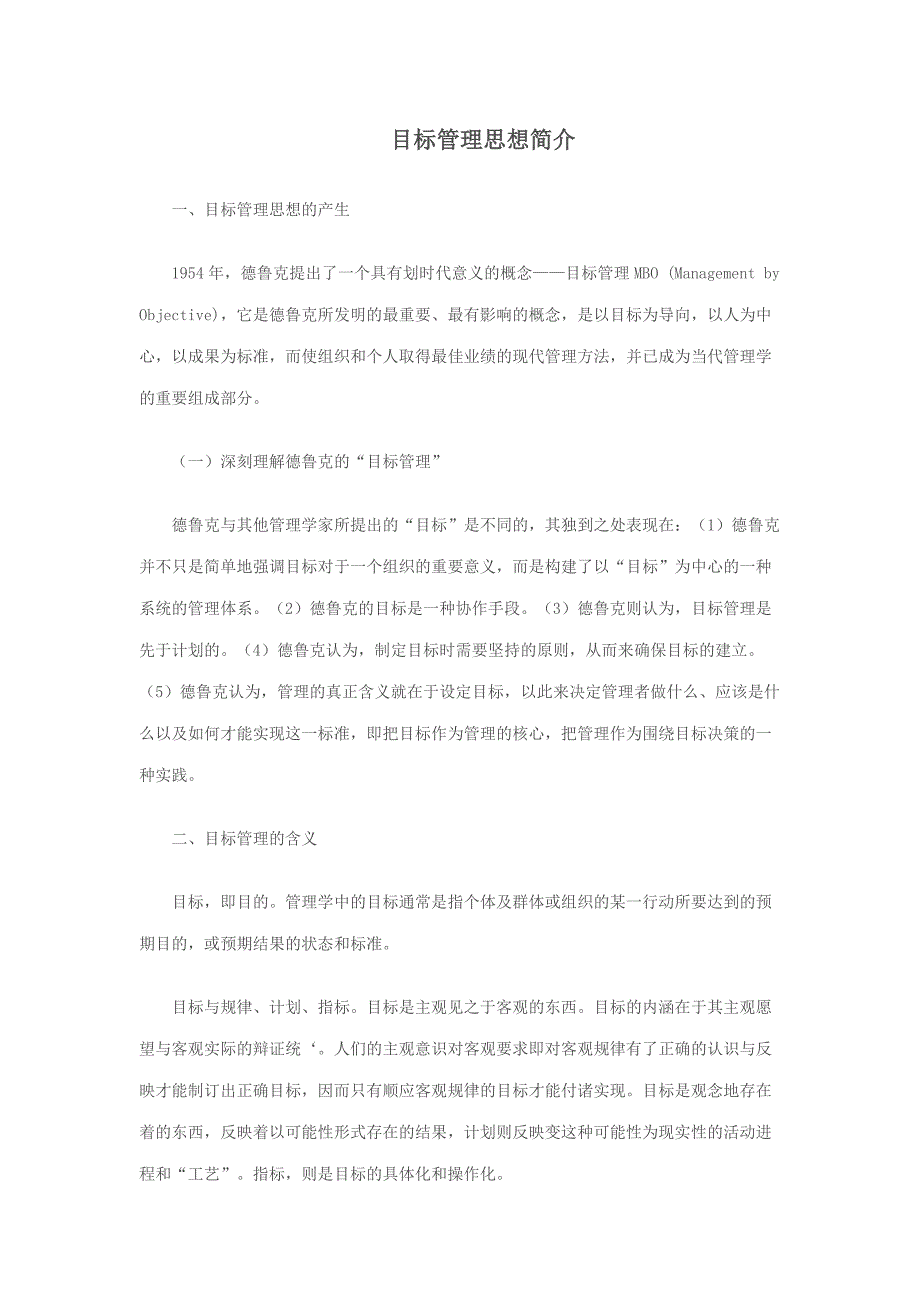 目标管理思想简介

一、目标管理思想的产生

1954年，德鲁克提出了一个具有划时代意义的概念——目标管理MBO (Management by Objective)，它是德鲁克所发明的最重要、最有影响的概念，是以目标为导向，以人为中心，以成果为标准，而使组织和个人取得最佳业绩的现代管理方法，并已成为当代管理学的重要组成部分。

（一）深刻理解德鲁克的“目标管理”

德鲁克与其他管理学家所提出的“目标”是不同的，其独到之处表现在：（1）德鲁克并不只是简单地强调目标对于一个组织的重要意义，而是构建了以“目标”为中心的一种系统的管理体系。（2）德鲁克的目标是一种协作手段。（3）德鲁克则认为，目标管理是先于计划的。（4）德鲁克认为，制定目标时需要坚持的原则，从而来确保目标的建立。（5）德鲁克认为，管理的真正含义就在于设定目标，以此来决定管理者做什么、应该是什么以及如何才能实现这一标准，即把目标作为管理的核心，把管理作为围绕目标决策的一种实践。

二、目标管理的含义

目标，即目的。管理学中的目标通常是指个体及群体或组织的某一行动所要达到的预期目的，或预期结果的状态和标准。

目标与规律、计划、指标。目标是主观见之于客观的东西。目标的内涵在于其主观愿望与客观实际的辩证统‘。人们的主观意识对客观要求即对客观规律有了正确的认识与反映才能制订出正确目标，因而只有顺应客观规律的目标才能付诸实现。目标是观念地存在着的东西，反映着以可能性形式存在的结果，计划则反映变这种可能性为现实性的活动进程和“工艺”。指标，则是目标的具体化和操作化。